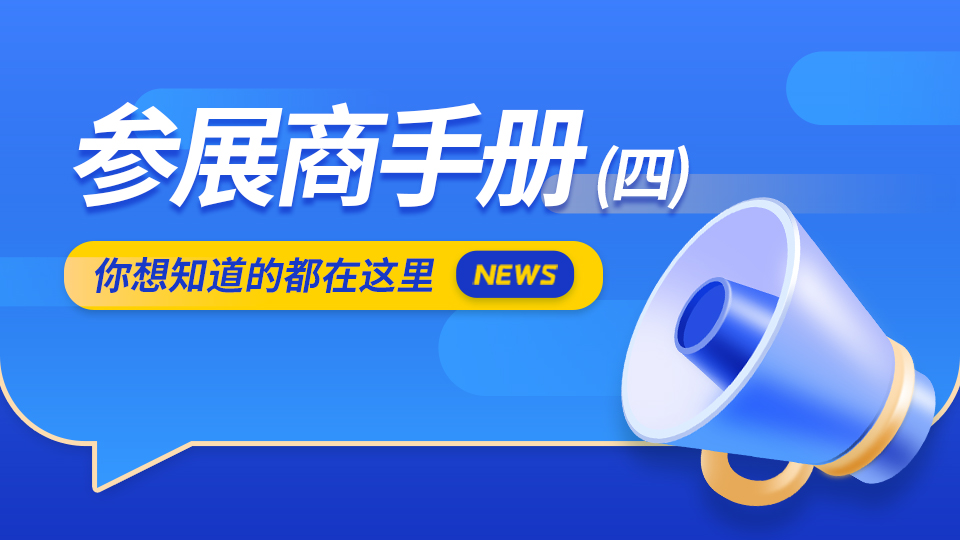 参展商手册(四)

你想知道的都在这里 NEWS